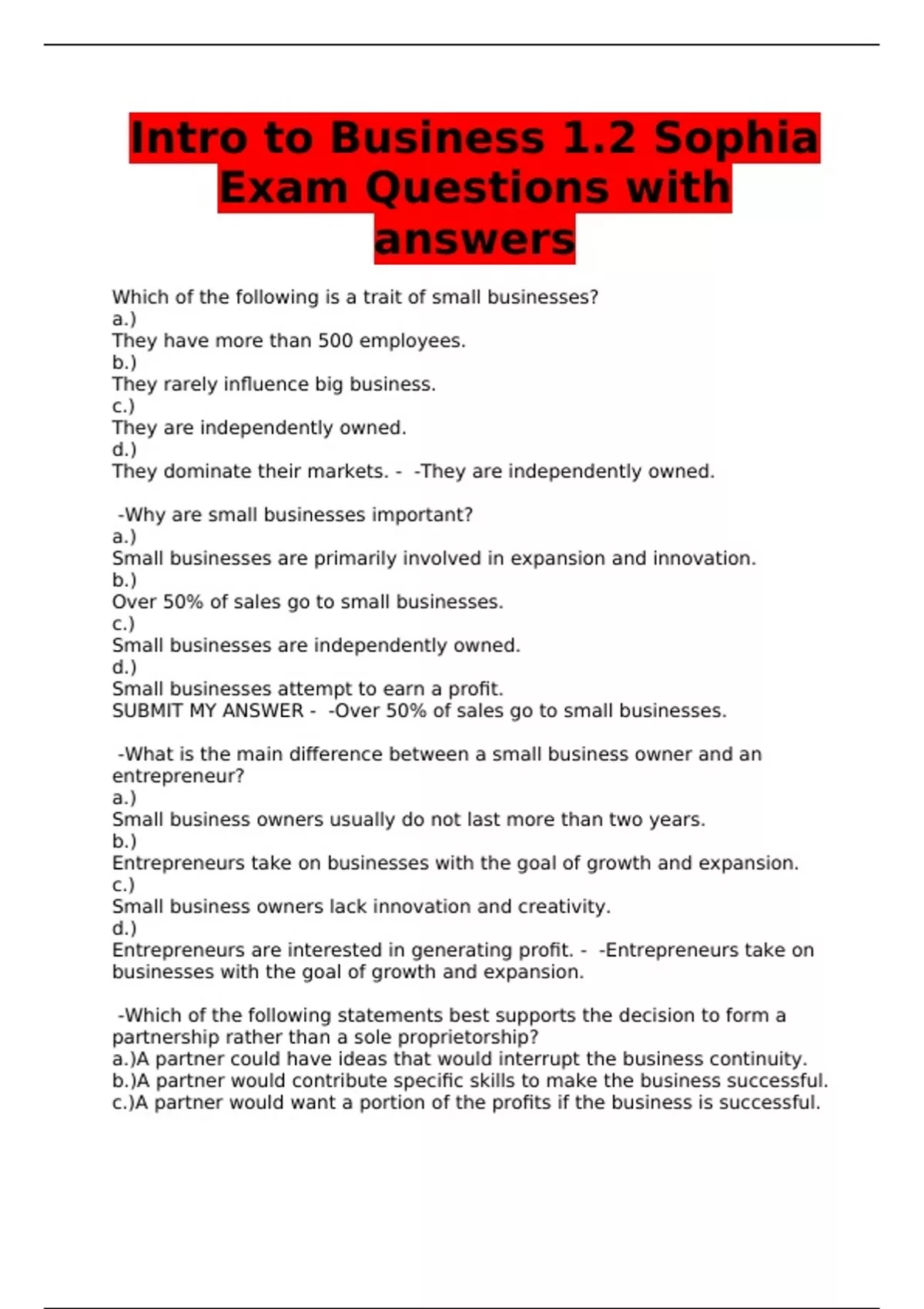 Intro to Business 1.2 Sophia Exam Questions with answers

Which of the following is a trait of small businesses?
a.)
They have more than 500 employees.
b.)
They rarely influence big business.
c.)
They are independently owned.
d.)
They dominate their markets. - -They are independently owned.

-Why are small businesses important?
a.)
Small businesses are primarily involved in expansion and innovation.
b.)
Over 50% of sales go to small businesses.
c.)
Small businesses are independently owned.
d.)
Small businesses attempt to earn a profit.
SUBMIT MY ANSWER - -Over 50% of sales go to small businesses.

-What is the main difference between a small business owner and an entrepreneur?
a.)
Small business owners usually do not last more than two years.
b.)
Entrepreneurs take on businesses with the goal of growth and expansion.
c.)
Small business owners lack innovation and creativity.
d.)
Entrepreneurs are interested in generating profit. - -Entrepreneurs take on businesses with the goal of growth and expansion.

-Which of the following statements best supports the decision to form a partnership rather than a sole proprietorship?
a.)A partner could have ideas that would interrupt the business continuity.
b.)A partner would contribute specific skills to make the business successful.
c.)A partner would want a portion of the profits if the business is successful.